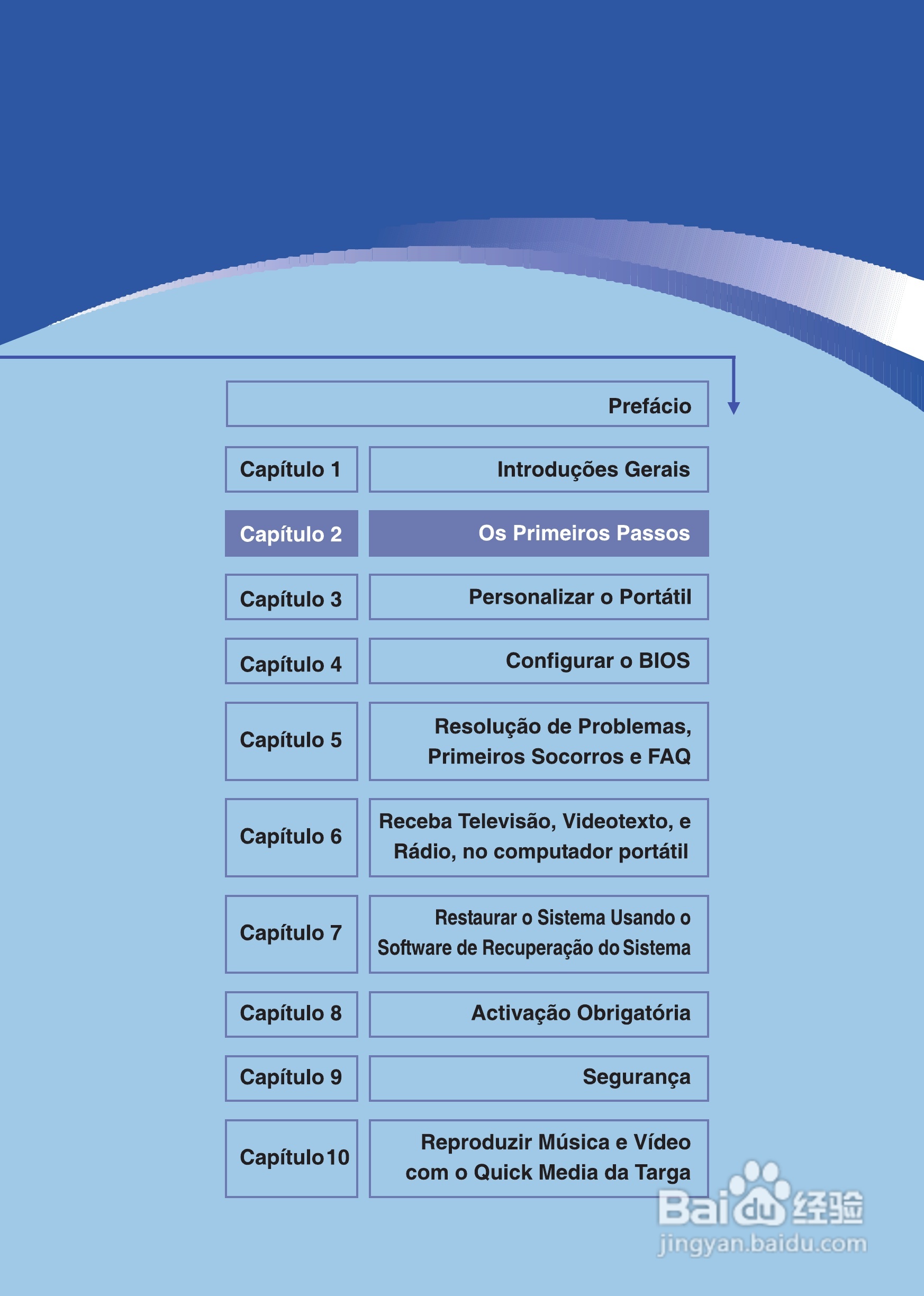 Prefácio

Capítulo 1 Introduções Gerais

Capítulo 2 Os Primeiros Passos

Capítulo 3 Personalizar o Portátil

Capítulo 4 Configurar o BIOS

Capítulo 5 Resolução de Problemas, Primeiros Socorros e FAQ

Capítulo 6 Receba Televisão, Videotexto, e Rádio, no computador portátil

Capítulo 7 Restaurar o Sistema Usando o Software de Recuperação do Sistema

Capítulo 8 Activação Obrigatória

Capítulo 9 Segurança

Capítulo 10 Reproduzir Música e Vídeo com o Quick Media da Targa

Baidu 经验
jingyan.baidu.com